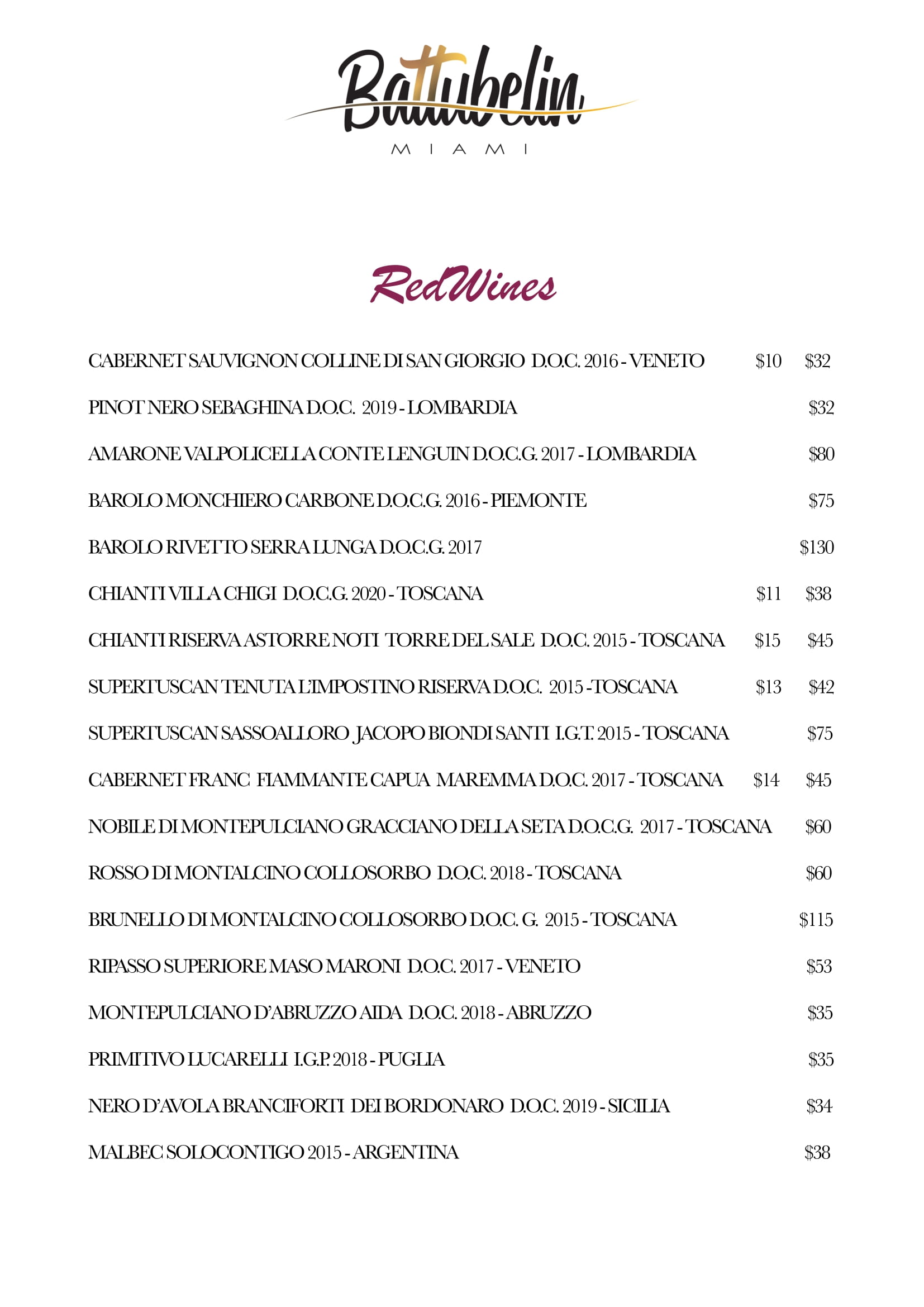 Battubelin
MIAMI

RedWines

CABERNET SAUVIGNON COLLINE DI SAN GIORGIO D.O.C. 2016 - VENETO $10 $32

PINOT NERO SEBAGHINA D.O.C. 2019 - LOMBARDIA $32

AMARONE VALPOLICELLA CONTE LENGUIN D.O.C.G. 2017 - LOMBARDIA $80

BAROLO MONCHIERO CARBONE D.O.C.G. 2016 - PIEMONTE $75

BAROLO RIVETTO SERRA LUNGA D.O.C.G. 2017 $130

CHIANTI VILLA CHIGI D.O.C.G. 2020 - TOSCANA $11 $38

CHIANTI RISERVA ASTORRE NOTI TORRE DEL SALE D.O.C. 2015 - TOSCANA $15 $45

SUPERTUSCAN TENUTA L'IMPOSTINO RISERVA D.O.C. 2015 -TOSCANA $13 $42

SUPERTUSCAN SASSOALLORO JACOPO BIONDI SANTI I.G.T. 2015 - TOSCANA $75

CABERNET FRANC FIAMMANTE CAPUA MAREMMA D.O.C. 2017 - TOSCANA $14 $45

NOBILE DI MONTEPULCIANO GRACCIANO DELLA SETA D.O.C.G. 2017 - TOSCANA $60

ROSSO DI MONTALCINO COLLOSORBO D.O.C. 2018 - TOSCANA $60

BRUNELLO DI MONTALCINO COLLOSORBO D.O.C. G. 2015 - TOSCANA $115

RIPASSO SUPERIORE MASO MARONI D.O.C. 2017 - VENETO $53

MONTEPULCIANO D'ABRUZZO AIDA D.O.C. 2018 - ABRUZZO $35

PRIMITIVO LUCARELLI I.G.P. 2018 - PUGLIA $35

NERO D'AVOLA BRANCIFORTI DEI BORDONARO D.O.C. 2019 - SICILIA $34

MALBEC SOLOCONTIGO 2015 - ARGENTINA $38